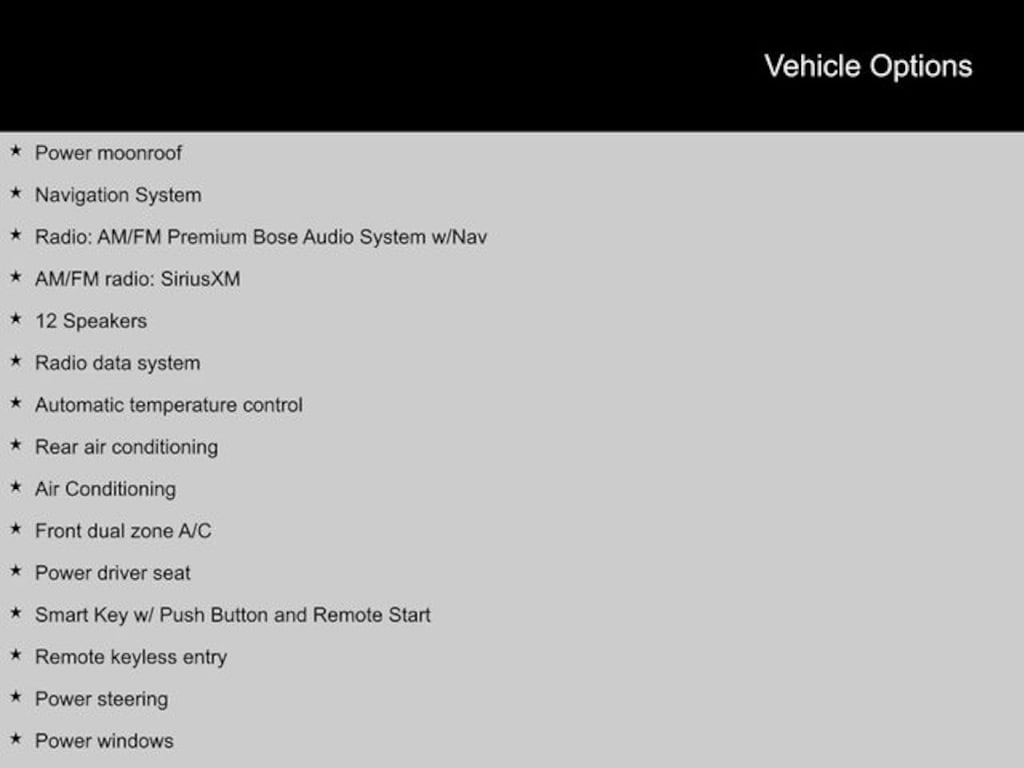 Vehicle Options

★ Power moonroof
★ Navigation System
★ Radio: AM/FM Premium Bose Audio System w/Nav
★ AM/FM radio: SiriusXM
★ 12 Speakers
★ Radio data system
★ Automatic temperature control
★ Rear air conditioning
★ Air Conditioning
★ Front dual zone A/C
★ Power driver seat
★ Smart Key w/ Push Button and Remote Start
★ Remote keyless entry
★ Power steering
★ Power windows